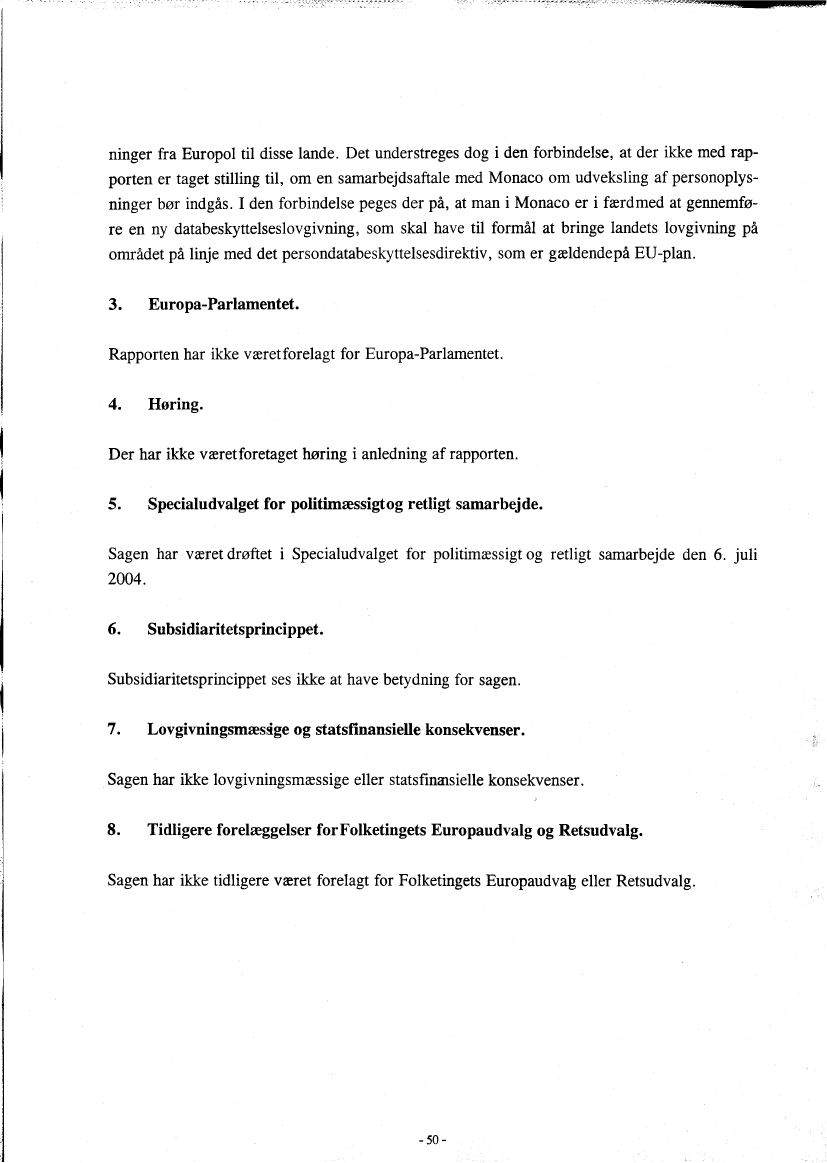 ninger fra Europol til disse lande. Det understreges dog i den forbindelse, at der ikke med rapporten er taget stilling til, om en samarbejdsaftale med Monaco om udveksling af personoplysninger bør indgås. I den forbindelse peges der på, at man i Monaco er i færdmed at gennemføre en ny databeskyttelseslovgivning, som skal have til formål at bringe landets lovgivning på området på linje med det persondatabeskyttelsesdirektiv, som er gældendepå EU-plan.

3. Europa-Parlamentet.

Rapporten har ikke væretforelagt for Europa-Parlamentet.

4. Høring.

Der har ikke væretforetaget høring i anledning af rapporten.

5. Specialudvalget for politimæssigtog retligt samarbejde.

Sagen har været drøftet i Specialudvalget for politimæssigt og retligt samarbejde den 6. juli 2004.

6. Subsidiaritetsprincippet.

Subsidiaritetsprincippet ses ikke at have betydning for sagen.

7. Lovgivningsmæssige og statsfinansielle konsekvenser.

Sagen har ikke lovgivningsmæssige eller statsfinansielle konsekvenser.

8. Tidligere forelæggelser forFolketingets Europaudvalg og Retsudvalg.

Sagen har ikke tidligere været forelagt for Folketingets Europaudvalg eller Retsudvalg.

- 50 -